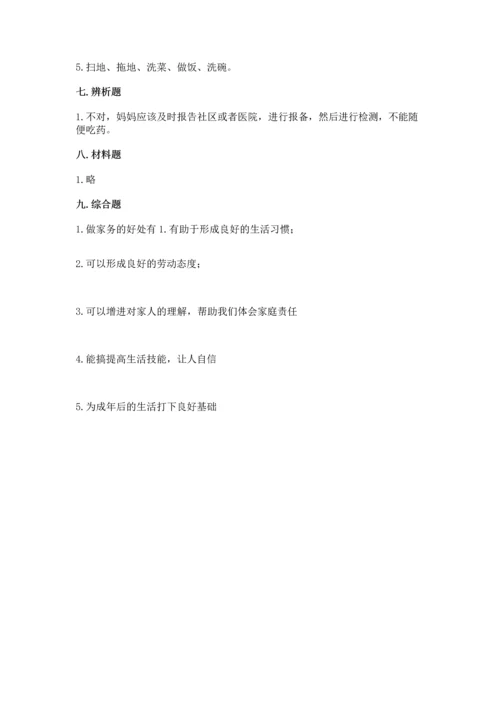 5. 扫地、拖地、洗菜、做饭、洗碗。

七. 辨析题

1. 不对，妈妈应该及时报告社区或者医院，进行报备，然后进行检测，不能随便吃药。

八. 材料题

1. 略

九. 综合题

1. 做家务的好处有 1. 有助于形成良好的生活习惯；

2. 可以形成良好的劳动态度；

3. 可以增进对家人的理解，帮助我们体会家庭责任

4. 能搞提高生活技能，让人自信

5. 为成年后的生活打下良好基础